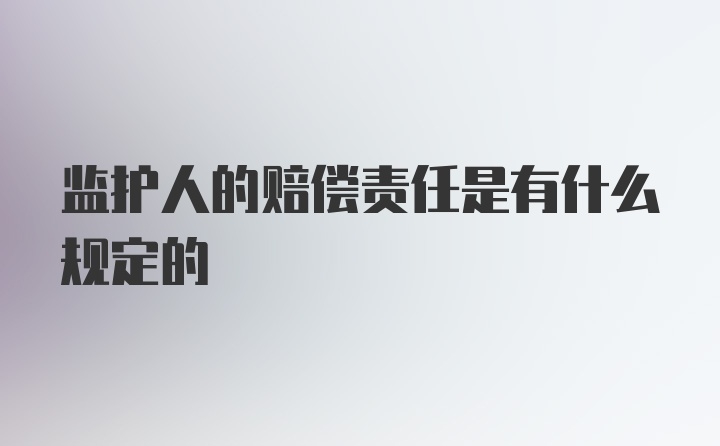 监护人的赔偿责任是有什么规定的